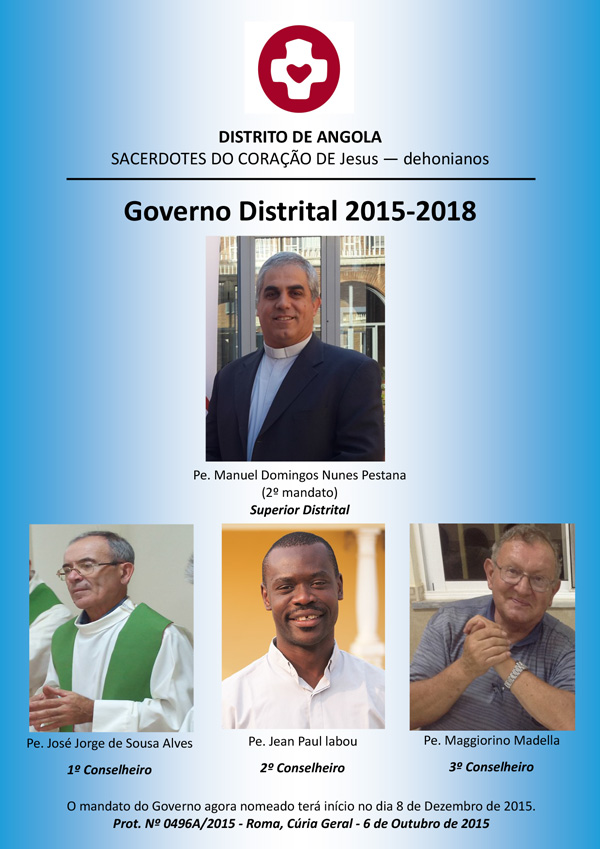 DISTRITO DE ANGOLA
SACERDOTES DO CORAÇÃO DE Jesus — dehonianos

Governo Distrital 2015-2018

Pe. Manuel Domingos Nunes Pestana
(2º mandato)
Superior Distrital

Pe. José Jorge de Sousa Alves
1º Conselheiro

Pe. Jean Paul Iabou
2º Conselheiro

Pe. Maggiorino Madella
3º Conselheiro

O mandato do Governo agora nomeado terá início no dia 8 de Dezembro de 2015.
Prot. Nº 0496A/2015 - Roma, Cúria Geral - 6 de Outubro de 2015